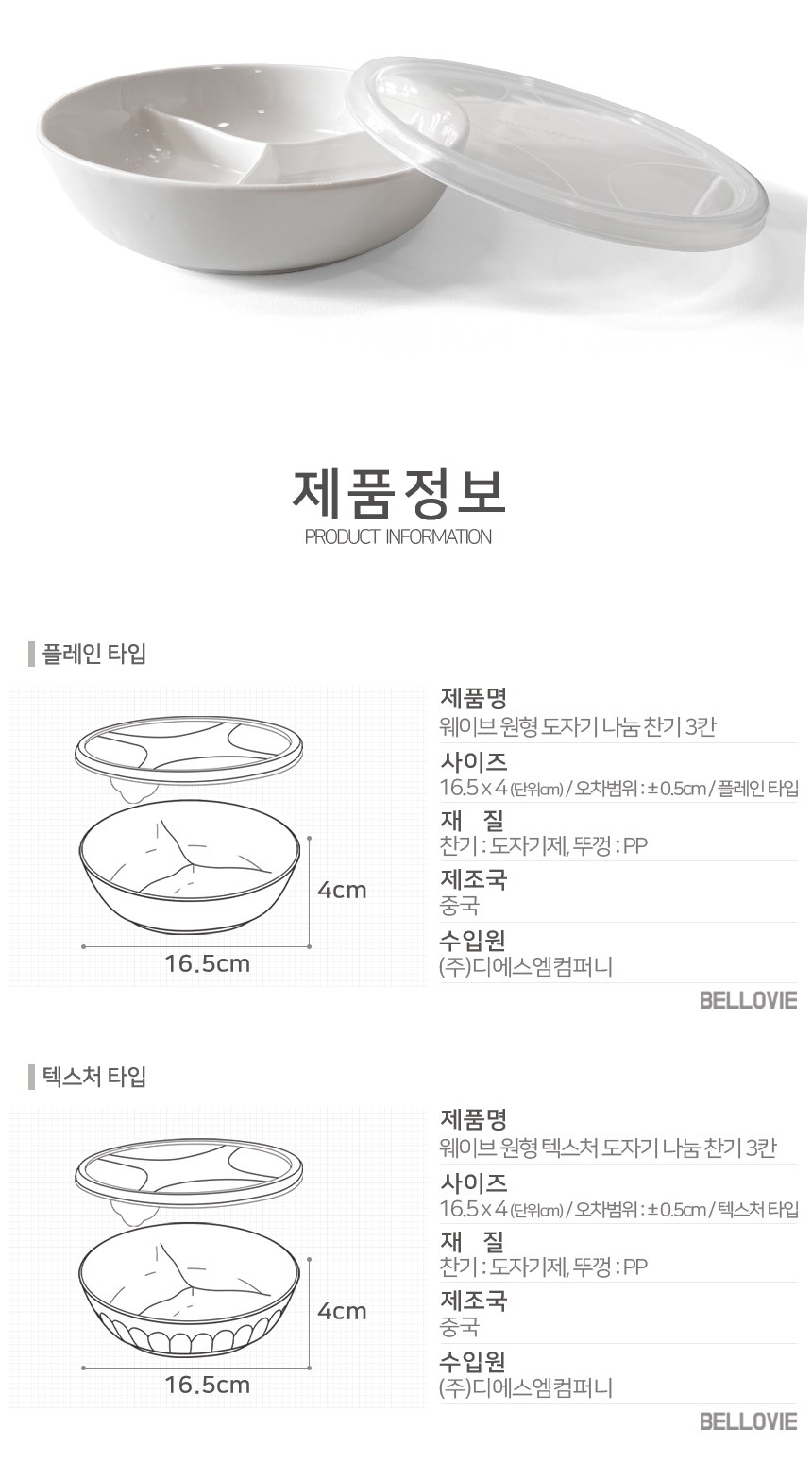 제품정보
PRODUCT INFORMATION

플레인 타입

4cm

16.5cm

제품명
웨이브 원형 도자기 나눔 찬기 3칸

사이즈
16.5 x 4 (단위cm) / 오차범위 : ± 0.5cm / 플레인 타입

재 질
찬기 : 도자기제, 뚜껑 : PP

제조국
중국

수입원
(주)디에스엠컴퍼니

BELLOVIE

텍스처 타입

4cm

16.5cm

제품명
웨이브 원형 텍스처 도자기 나눔 찬기 3칸

사이즈
16.5 x 4 (단위cm) / 오차범위 : ± 0.5cm / 텍스처 타입

재 질
찬기 : 도자기제, 뚜껑 : PP

제조국
중국

수입원
(주)디에스엠컴퍼니

BELLOVIE